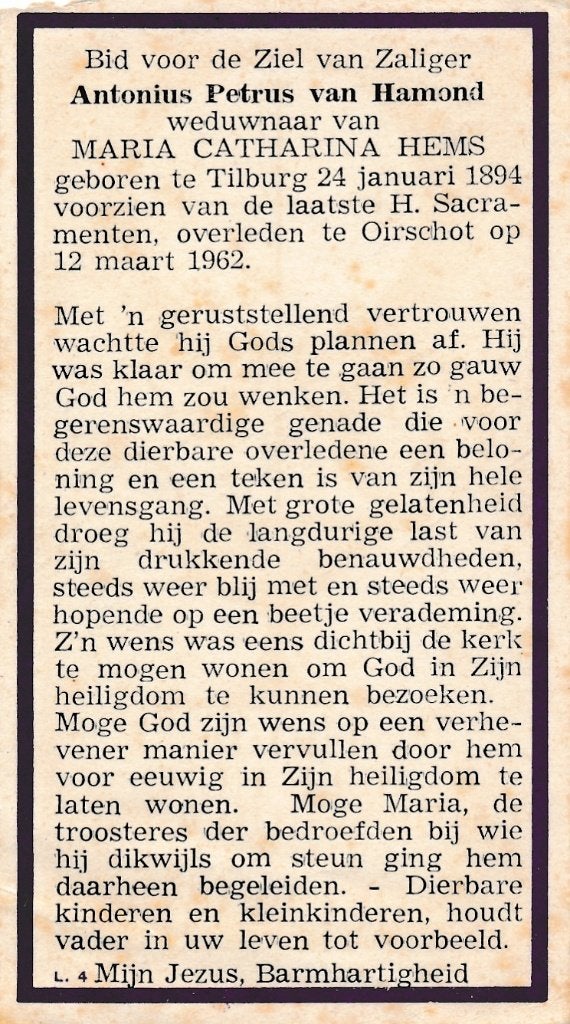 Bid voor de Ziel van Zaliger
Antonius Petrus van Hamond
weduwnaar van
MARIA CATHARINA HEMS
geboren te Tilburg 24 januari 1894 voorzien van de laatste H. Sacramenten, overleden te Oirschot op 12 maart 1962.

Met 'n geruststellend vertrouwen wachtte hij Gods plannen af. Hij was klaar om mee te gaan zo gauw God hem zou wenken. Het is 'n begerenswaardige genade die voor deze dierbare overledene een beloning en een teken is van zijn hele levensgang. Met grote gelatenheid droeg hij de langdurige last van zijn drukkende benauwdheden, steeds weer blij met en steeds weer hopende op een beetje verademing. Z'n wens was eens dichtbij de kerk te mogen wonen om God in Zijn heiligdom te kunnen bezoeken. Moge God zijn wens op een verhevener manier vervullen door hem voor eeuwig in Zijn heiligdom te laten wonen. Moge Maria, de troosteres der bedroefden bij wie hij dikwijls om steun ging hem daarheen begeleiden. - Dierbare kinderen en kleinkinderen, houdt vader in uw leven tot voorbeeld.

L. 4 Mijn Jezus, Barmhartigheid